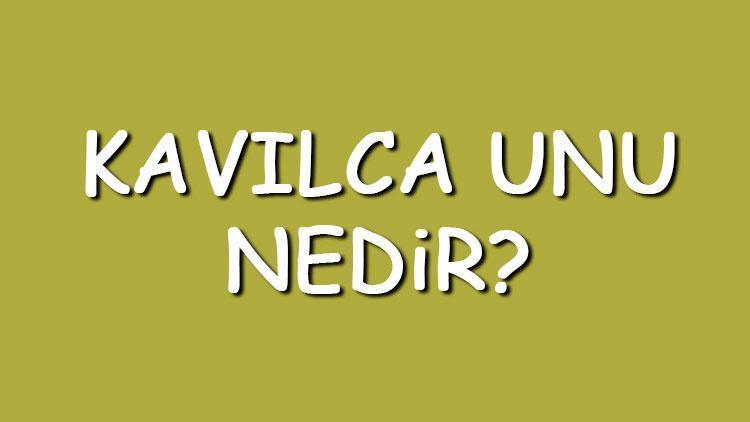 KAVILCA UNU NEDİR?